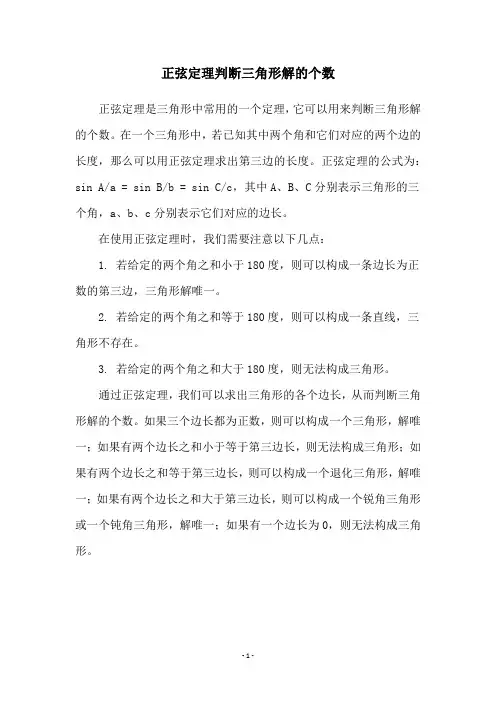 正弦定理判断三角形解的个数

正弦定理是三角形中常用的一个定理，它可以用来判断三角形解的个数。在一个三角形中，若已知其中两个角和它们对应的两个边的长度，那么可以用正弦定理求出第三边的长度。正弦定理的公式为：sin A/a = sin B/b = sin C/c，其中 A、B、C 分别表示三角形的三个角，a、b、c 分别表示它们对应的边长。

在使用正弦定理时，我们需要注意以下几点：

1. 若给定的两个角之和小于 180 度，则可以构成一条边长为正数的第三边，三角形解唯一。

2. 若给定的两个角之和等于 180 度，则可以构成一条直线，三角形不存在。

3. 若给定的两个角之和大于 180 度，则无法构成三角形。

通过正弦定理，我们可以求出三角形的各个边长，从而判断三角形解的个数。如果三个边长都为正数，则可以构成一个三角形，解唯一；如果有两个边长之和小于等于第三边长，则无法构成三角形；如果有两个边长之和等于第三边长，则可以构成一个退化三角形，解唯一；如果有两个边长之和大于第三边长，则可以构成一个锐角三角形或一个钝角三角形，解唯一；如果有一个边长为 0，则无法构成三角形。

- 1 -